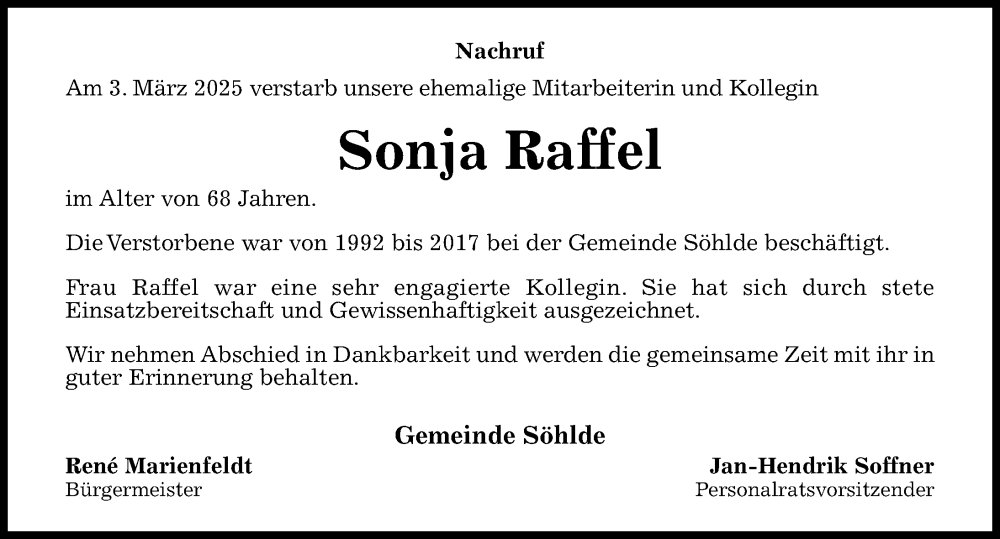 Nachruf

Am 3. März 2025 verstarb unsere ehemalige Mitarbeiterin und Kollegin

Sonja Raffel

im Alter von 68 Jahren.

Die Verstorbene war von 1992 bis 2017 bei der Gemeinde Söhlde beschäftigt.

Frau Raffel war eine sehr engagierte Kollegin. Sie hat sich durch stete Einsatzbereitschaft und Gewissenhaftigkeit ausgezeichnet.

Wir nehmen Abschied in Dankbarkeit und werden die gemeinsame Zeit mit ihr in guter Erinnerung behalten.

Gemeinde Söhlde

René Marienfeldt
Bürgermeister

Jan-Hendrik Soffner
Personalratsvorsitzender